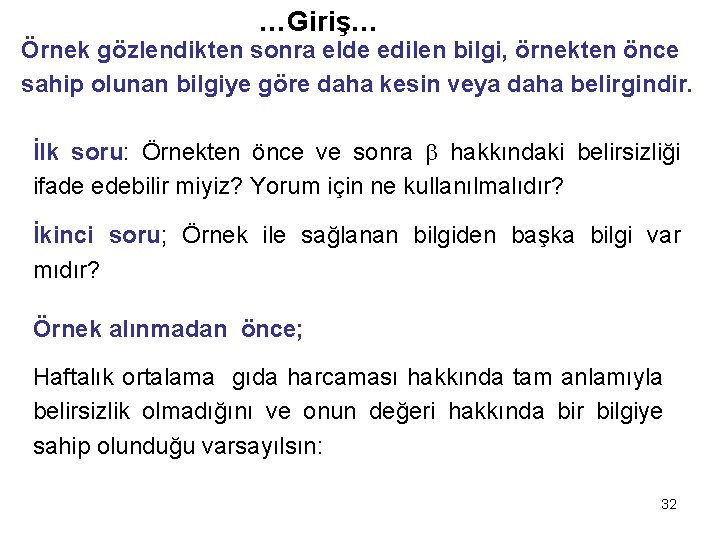 …Giriş…

Örnek gözlendikten sonra elde edilen bilgi, örnekten önce sahip olunan bilgiye göre daha kesin veya daha belirgindir.

İlk soru: Örnekten önce ve sonra $\beta$ hakkındaki belirsizliği ifade edebilir miyiz? Yorum için ne kullanılmalıdır?

İkinci soru; Örnek ile sağlanan bilgiden başka bilgi var mıdır?

Örnek alınmadan önce;

Haftalık ortalama gıda harcaması hakkında tam anlamıyla belirsizlik olmadığını ve onun değeri hakkında bir bilgiye sahip olunduğu varsayılsın:

32